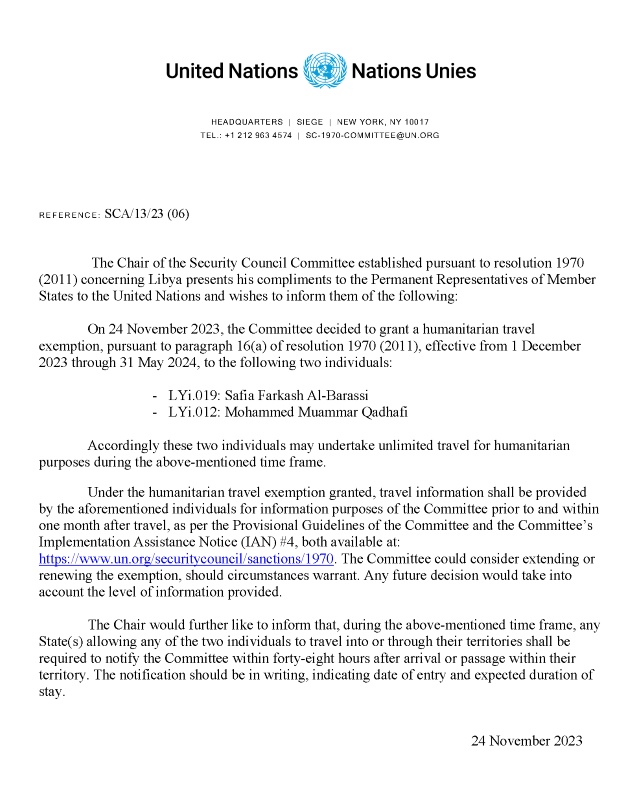 United Nations Nations Unies

HEADQUARTERS | SIEGE | NEW YORK, NY 10017
TEL.: +1 212 963 4574 | SC-1970-COMMITTEE@UN.ORG

REFERENCE: SCA/13/23 (06)

The Chair of the Security Council Committee established pursuant to resolution 1970 (2011) concerning Libya presents his compliments to the Permanent Representatives of Member States to the United Nations and wishes to inform them of the following:

On 24 November 2023, the Committee decided to grant a humanitarian travel exemption, pursuant to paragraph 16(a) of resolution 1970 (2011), effective from 1 December 2023 through 31 May 2024, to the following two individuals:

- LYi.019: Safia Farkash Al-Barassi
- LYi.012: Mohammed Muammar Qadhafi

Accordingly these two individuals may undertake unlimited travel for humanitarian purposes during the above-mentioned time frame.

Under the humanitarian travel exemption granted, travel information shall be provided by the aforementioned individuals for information purposes of the Committee prior to and within one month after travel, as per the Provisional Guidelines of the Committee and the Committee's Implementation Assistance Notice (IAN) #4, both available at: https://www.un.org/securitycouncil/sanctions/1970. The Committee could consider extending or renewing the exemption, should circumstances warrant. Any future decision would take into account the level of information provided.

The Chair would further like to inform that, during the above-mentioned time frame, any State(s) allowing any of the two individuals to travel into or through their territories shall be required to notify the Committee within forty-eight hours after arrival or passage within their territory. The notification should be in writing, indicating date of entry and expected duration of stay.

24 November 2023